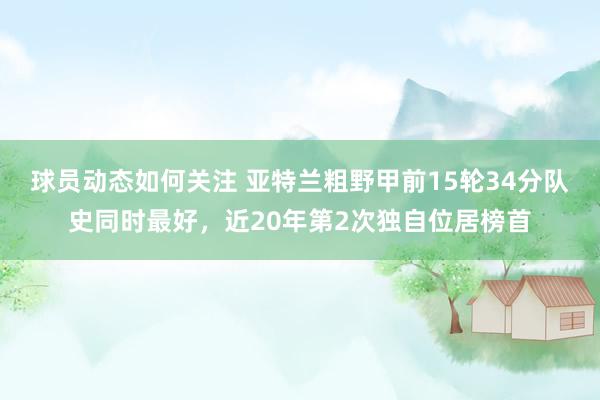 球员动态如何关注 亚特兰粗野甲前15轮34分队史同时最好，近20年第2次独自位居榜首